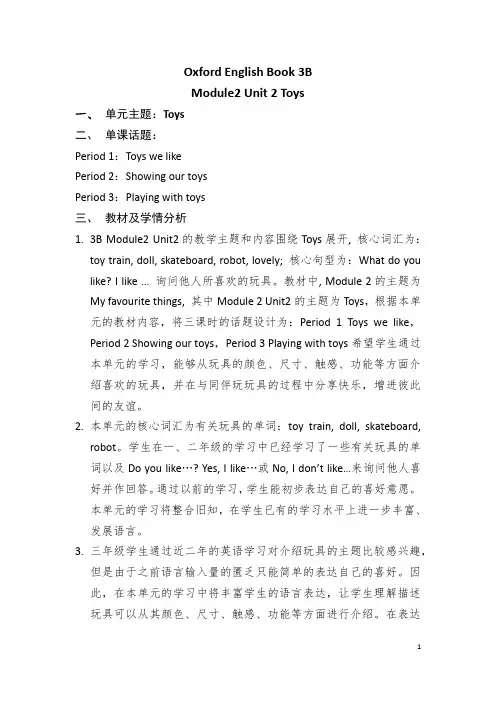 Oxford English Book 3B
Module2 Unit 2 Toys

一、 单元主题：Toys

二、 单课话题：

Period 1：Toys we like

Period 2：Showing our toys

Period 3：Playing with toys

三、 教材及学情分析

1. 3B Module2 Unit2 的教学主题和内容围绕 Toys 展开，核心词汇为：toy train, doll, skateboard, robot, lovely; 核心句型为：What do you like? I like … 询问他人所喜欢的玩具。教材中, Module 2 的主题为 My favourite things，其中 Module 2 Unit2 的主题为 Toys，根据本单元的教材内容，将三课时的话题设计为：Period 1 Toys we like，Period 2 Showing our toys，Period 3 Playing with toys 希望学生通过本单元的学习，能够从玩具的颜色、尺寸、触感、功能等方面介绍喜欢的玩具，并在与同伴玩玩具的过程中分享快乐，增进彼此间的友谊。

2. 本单元的核心词汇为有关玩具的单词：toy train, doll, skateboard, robot。学生在一、二年级的学习中已经学习了一些有关玩具的单词以及 Do you like…? Yes, I like…或 No, I don't like…来询问他人喜好并作回答。通过以前的学习，学生能初步表达自己的喜好意愿。本单元的学习将整合旧知，在学生已有的学习水平上进一步丰富、发展语言。

3. 三年级学生通过近二年的英语学习对介绍玩具的主题比较感兴趣，但是由于之前语言输入量的匮乏只能简单的表达自己的喜好。因此，在本单元的学习中将丰富学生的语言表达，让学生理解描述玩具可以从其颜色、尺寸、触感、功能等方面进行介绍。在表达

1